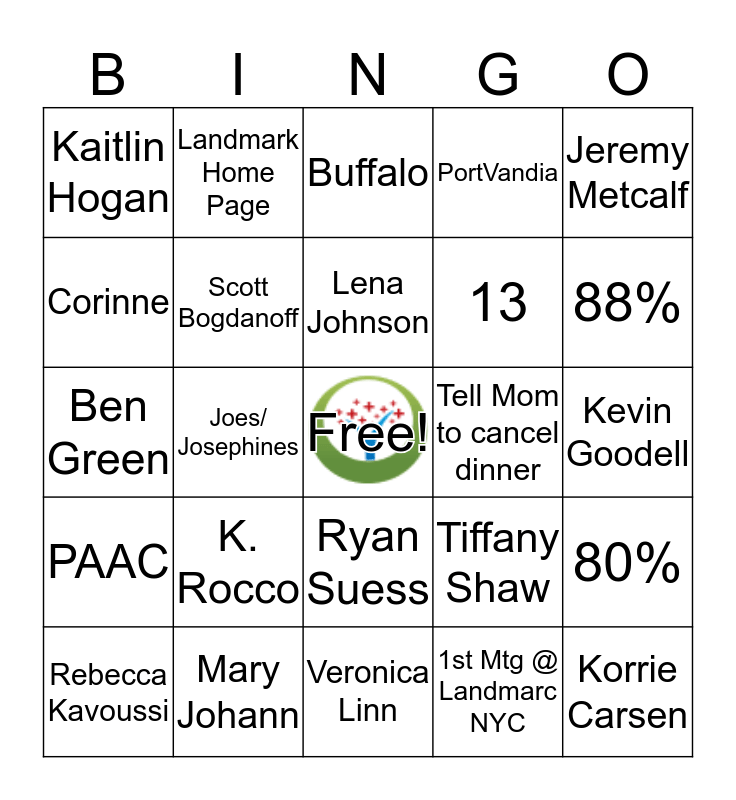 | B | I | N | G | O |
|---|---|---|---|---|
| Kaitlin Hogan | Landmark Home Page | Buffalo | PortVandia | Jeremy Metcalf |
| Corinne | Scott Bogdanoff | Lena Johnson | 13 | 88% |
| Ben Green | Joes/ Josephines | Free! | Tell Mom to cancel dinner | Kevin Goodell |
| PAAC | K. Rocco | Ryan Suess | Tiffany Shaw | 80% |
| Rebecca Kavoussi | Mary Johann | Veronica Linn | 1st Mtg @ Landmarc NYC | Korrie Carsen |